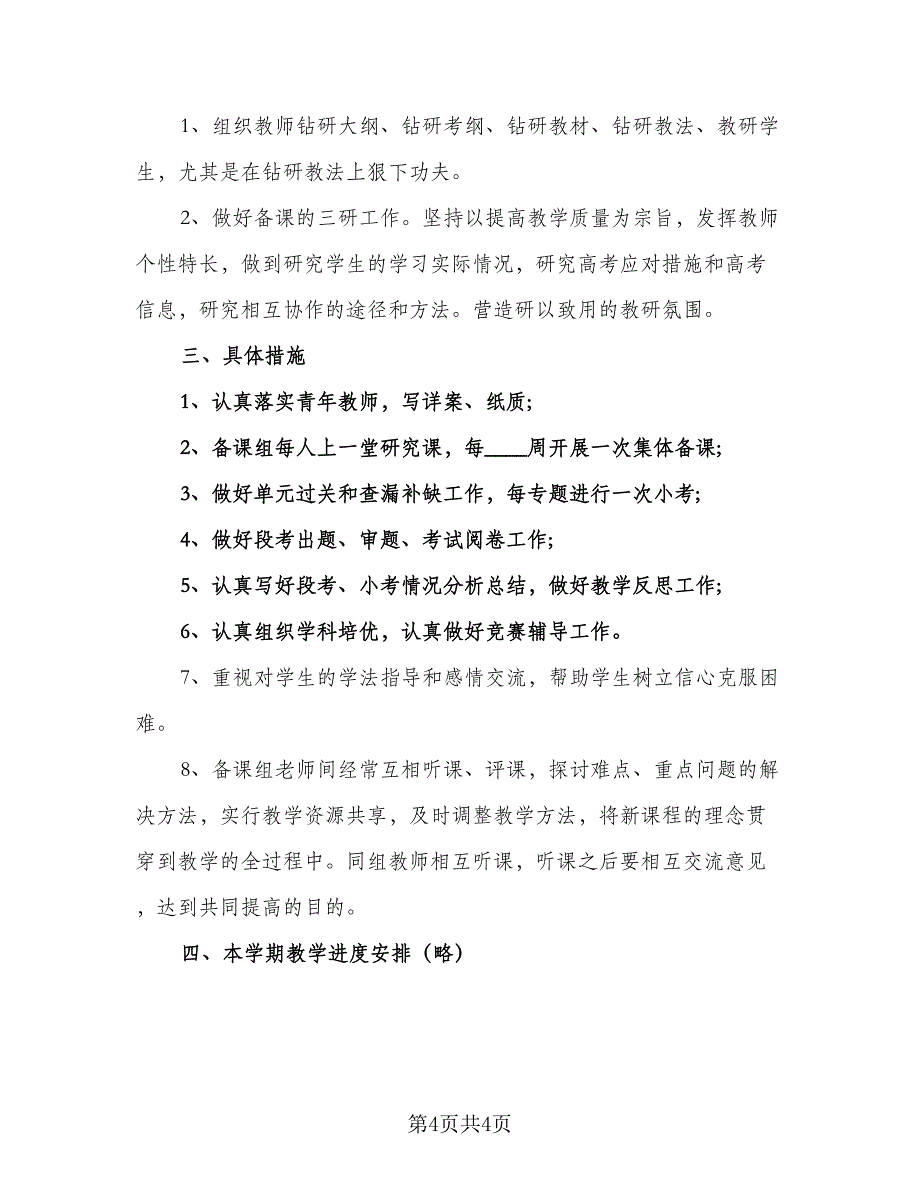 1、组织教师钻研大纲、钻研考纲、钻研教材、钻研教法、教研学生，尤其是在钻研教法上狠下功夫。

2、做好备课的三研工作。坚持以提高教学质量为宗旨，发挥教师个性特长，做到研究学生的学习实际情况，研究高考应对措施和高考信息，研究相互协作的途径和方法。营造研以致用的教研氛围。

三、具体措施

1、认真落实青年教师，写详案、纸质;

2、备课组每人上一堂研究课，每____周开展一次集体备课;

3、做好单元过关和查漏补缺工作，每专题进行一次小考;

4、做好段考出题、审题、考试阅卷工作;

5、认真写好段考、小考情况分析总结，做好教学反思工作;

6、认真组织学科培优，认真做好竞赛辅导工作。

7、重视对学生的学法指导和感情交流，帮助学生树立信心克服困难。

8、备课组老师间经常互相听课、评课，探讨难点、重点问题的解决方法，实行教学资源共享，及时调整教学方法，将新课程的理念贯穿到教学的全过程中。同组教师相互听课，听课之后要相互交流意见，达到共同提高的目的。

四、本学期教学进度安排（略）

第4页共4页